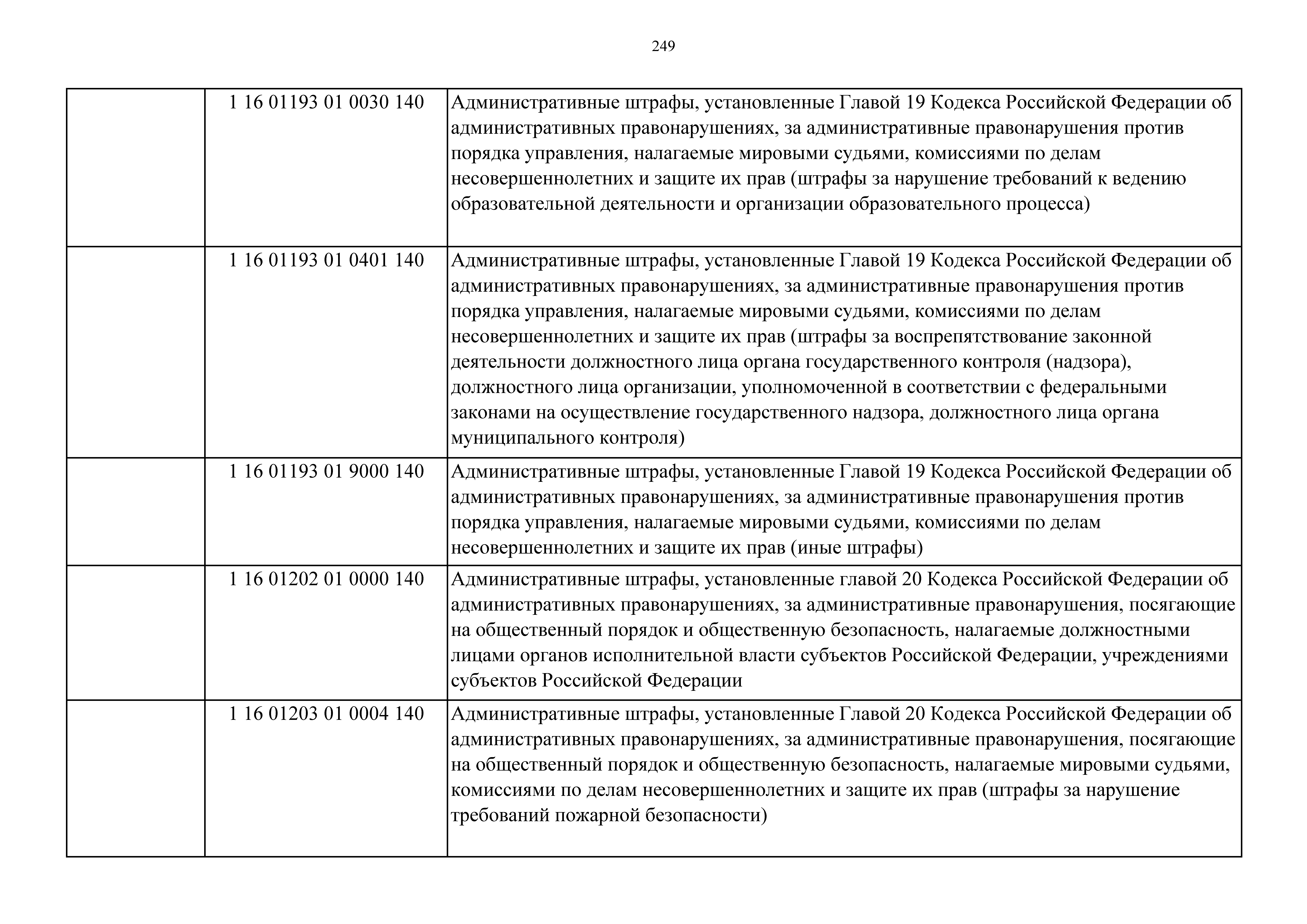 249

| | | |
|---|---|---|
| | 1 16 01193 01 0030 140 | Административные штрафы, установленные Главой 19 Кодекса Российской Федерации об административных правонарушениях, за административные правонарушения против порядка управления, налагаемые мировыми судьями, комиссиями по делам несовершеннолетних и защите их прав (штрафы за нарушение требований к ведению образовательной деятельности и организации образовательного процесса) |
| | 1 16 01193 01 0401 140 | Административные штрафы, установленные Главой 19 Кодекса Российской Федерации об административных правонарушениях, за административные правонарушения против порядка управления, налагаемые мировыми судьями, комиссиями по делам несовершеннолетних и защите их прав (штрафы за воспрепятствование законной деятельности должностного лица органа государственного контроля (надзора), должностного лица организации, уполномоченной в соответствии с федеральными законами на осуществление государственного надзора, должностного лица органа муниципального контроля) |
| | 1 16 01193 01 9000 140 | Административные штрафы, установленные Главой 19 Кодекса Российской Федерации об административных правонарушениях, за административные правонарушения против порядка управления, налагаемые мировыми судьями, комиссиями по делам несовершеннолетних и защите их прав (иные штрафы) |
| | 1 16 01202 01 0000 140 | Административные штрафы, установленные главой 20 Кодекса Российской Федерации об административных правонарушениях, за административные правонарушения, посягающие на общественный порядок и общественную безопасность, налагаемые должностными лицами органов исполнительной власти субъектов Российской Федерации, учреждениями субъектов Российской Федерации |
| | 1 16 01203 01 0004 140 | Административные штрафы, установленные Главой 20 Кодекса Российской Федерации об административных правонарушениях, за административные правонарушения, посягающие на общественный порядок и общественную безопасность, налагаемые мировыми судьями, комиссиями по делам несовершеннолетних и защите их прав (штрафы за нарушение требований пожарной безопасности) |